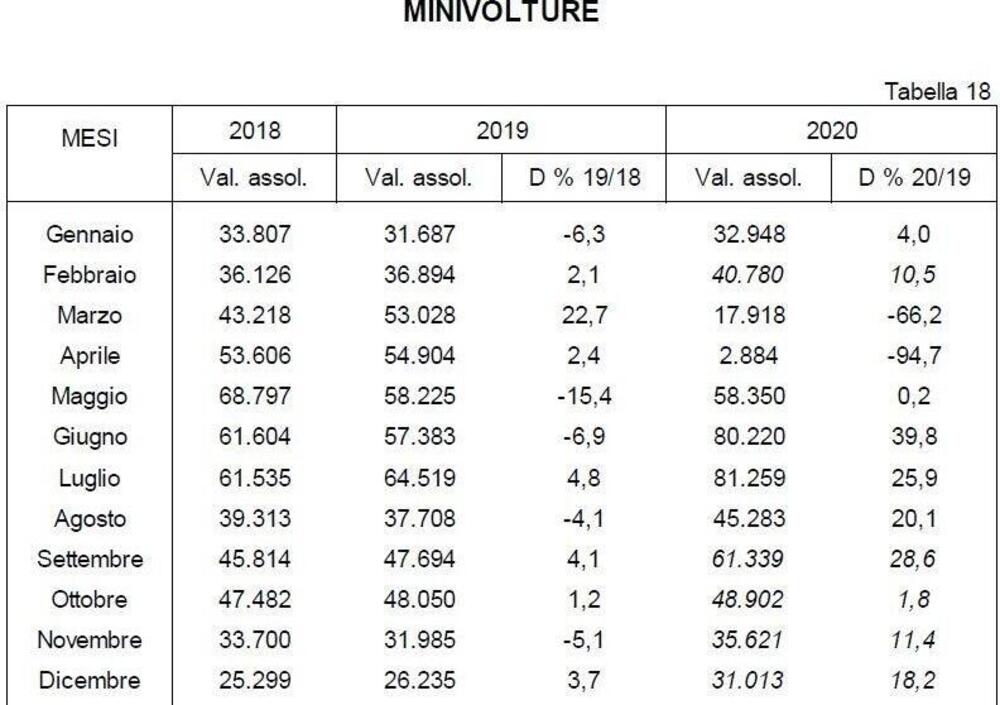 MINIVOLTURE

Tabella 18

| MESI | 2018 | 2019 | | 2020 | |
|---|---|---|---|---|---|
| | Val. assol. | Val. assol. | D % 19/18 | Val. assol. | D % 20/19 |
| Gennaio | 33.807 | 31.687 | -6,3 | 32.948 | 4,0 |
| Febbraio | 36.126 | 36.894 | 2,1 | 40.780 | 10,5 |
| Marzo | 43.218 | 53.028 | 22,7 | 17.918 | -66,2 |
| Aprile | 53.606 | 54.904 | 2,4 | 2.884 | -94,7 |
| Maggio | 68.797 | 58.225 | -15,4 | 58.350 | 0,2 |
| Giugno | 61.604 | 57.383 | -6,9 | 80.220 | 39,8 |
| Luglio | 61.535 | 64.519 | 4,8 | 81.259 | 25,9 |
| Agosto | 39.313 | 37.708 | -4,1 | 45.283 | 20,1 |
| Settembre | 45.814 | 47.694 | 4,1 | 61.339 | 28,6 |
| Ottobre | 47.482 | 48.050 | 1,2 | 48.902 | 1,8 |
| Novembre | 33.700 | 31.985 | -5,1 | 35.621 | 11,4 |
| Dicembre | 25.299 | 26.235 | 3,7 | 31.013 | 18,2 |